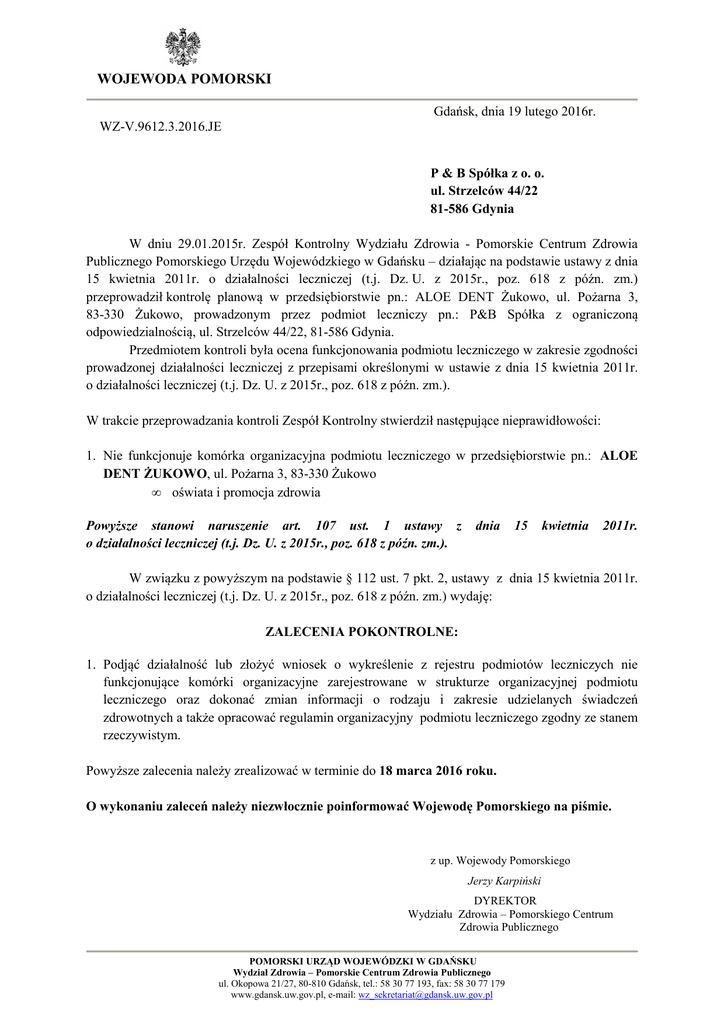 WOJEWODA POMORSKI

Gdańsk, dnia 19 lutego 2016r.

WZ-V.9612.3.2016.JE

P & B Spółka z o. o.
ul. Strzelców 44/22
81-586 Gdynia

W dniu 29.01.2015r. Zespół Kontrolny Wydziału Zdrowia - Pomorskie Centrum Zdrowia Publicznego Pomorskiego Urzędu Wojewódzkiego w Gdańsku – działając na podstawie ustawy z dnia 15 kwietnia 2011r. o działalności leczniczej (t.j. Dz. U. z 2015r., poz. 618 z późn. zm.) przeprowadził kontrolę planową w przedsiębiorstwie pn.: ALOE DENT Żukowo, ul. Pożarna 3, 83-330 Żukowo, prowadzonym przez podmiot leczniczy pn.: P&B Spółka z ograniczoną odpowiedzialnością, ul. Strzelców 44/22, 81-586 Gdynia.

Przedmiotem kontroli była ocena funkcjonowania podmiotu leczniczego w zakresie zgodności prowadzonej działalności leczniczej z przepisami określonymi w ustawie z dnia 15 kwietnia 2011r. o działalności leczniczej (t.j. Dz. U. z 2015r., poz. 618 z późn. zm.).

W trakcie przeprowadzania kontroli Zespół Kontrolny stwierdził następujące nieprawidłowości:

1. Nie funkcjonuje komórka organizacyjna podmiotu leczniczego w przedsiębiorstwie pn.: ALOE DENT ŻUKOWO, ul. Pożarna 3, 83-330 Żukowo
∞ oświata i promocja zdrowia

Powyższe stanowi naruszenie art. 107 ust. 1 ustawy z dnia 15 kwietnia 2011r. o działalności leczniczej (t.j. Dz. U. z 2015r., poz. 618 z późn. zm.).

W związku z powyższym na podstawie § 112 ust. 7 pkt. 2, ustawy z dnia 15 kwietnia 2011r. o działalności leczniczej (t.j. Dz. U. z 2015r., poz. 618 z późn. zm.) wydaję:

ZALECENIA POKONTROLNE:

1. Podjąć działalność lub złożyć wniosek o wykreślenie z rejestru podmiotów leczniczych nie funkcjonujące komórki organizacyjne zarejestrowane w strukturze organizacyjnej podmiotu leczniczego oraz dokonać zmian informacji o rodzaju i zakresie udzielanych świadczeń zdrowotnych a także opracować regulamin organizacyjny podmiotu leczniczego zgodny ze stanem rzeczywistym.

Powyższe zalecenia należy zrealizować w terminie do 18 marca 2016 roku.

O wykonaniu zaleceń należy niezwłocznie poinformować Wojewodę Pomorskiego na piśmie.

z up. Wojewody Pomorskiego
Jerzy Karpiński
DYREKTOR
Wydziału Zdrowia – Pomorskiego Centrum Zdrowia Publicznego

POMORSKI URZĄD WOJEWÓDZKI W GDAŃSKU
Wydział Zdrowia – Pomorskie Centrum Zdrowia Publicznego
ul. Okopowa 21/27, 80-810 Gdańsk, tel.: 58 30 77 193, fax: 58 30 77 179
www.gdansk.uw.gov.pl, e-mail: wz_sekretariat@gdansk.uw.gov.pl